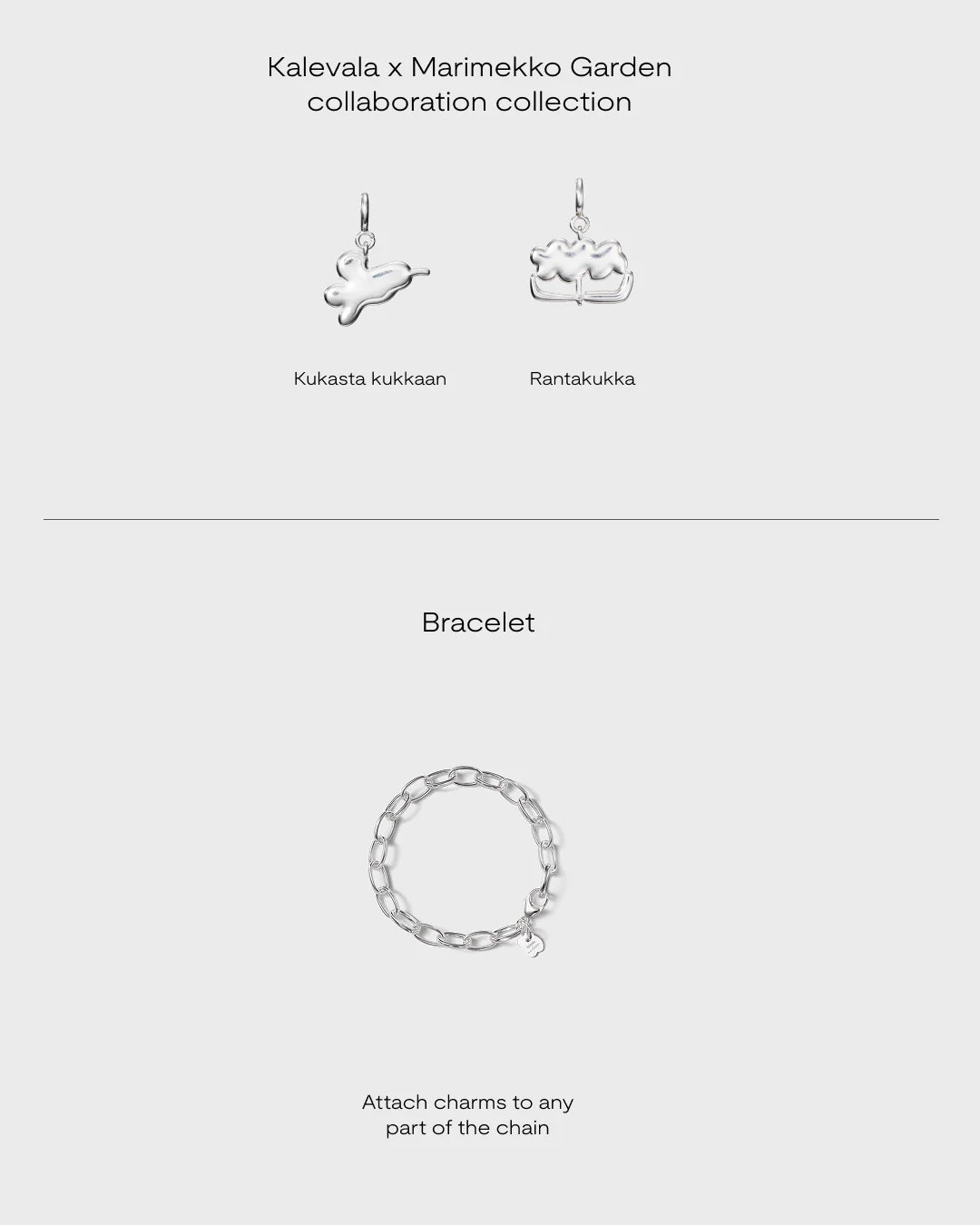 Kalevala x Marimekko Garden collaboration collection

Kukasta kukkaan

Rantakukka

Bracelet

Attach charms to any part of the chain